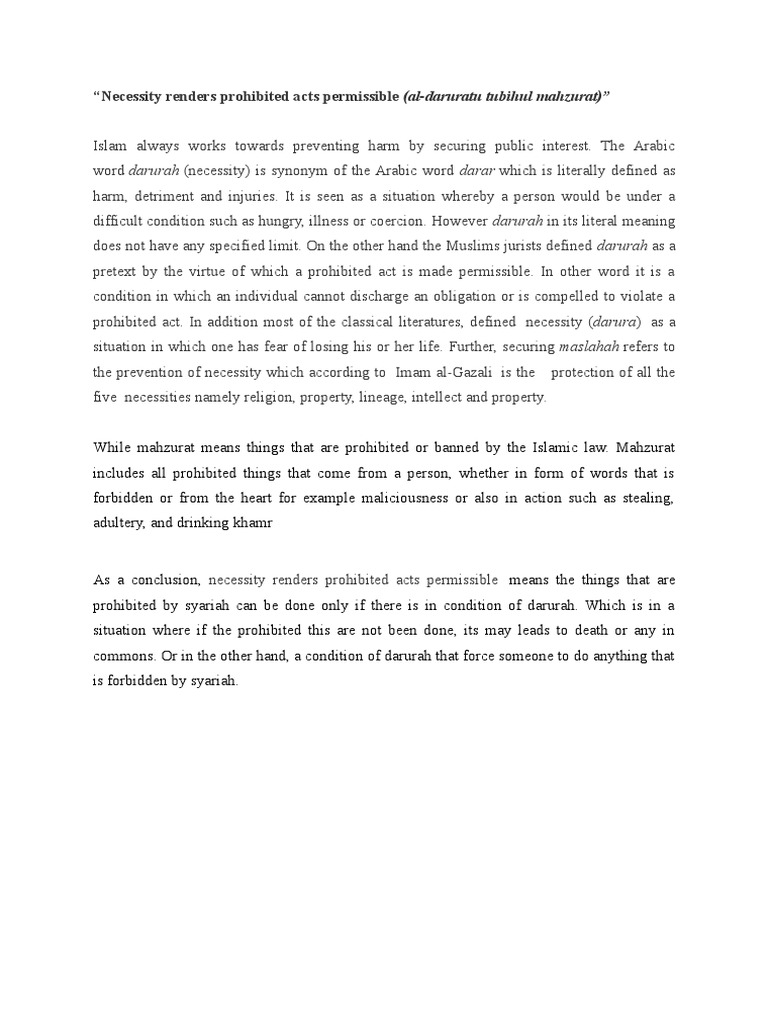 “Necessity renders prohibited acts permissible (al-daruratu tubihul mahzurat)”

Islam always works towards preventing harm by securing public interest. The Arabic word darurah (necessity) is synonym of the Arabic word darar which is literally defined as harm, detriment and injuries. It is seen as a situation whereby a person would be under a difficult condition such as hungry, illness or coercion. However darurah in its literal meaning does not have any specified limit. On the other hand the Muslims jurists defined darurah as a pretext by the virtue of which a prohibited act is made permissible. In other word it is a condition in which an individual cannot discharge an obligation or is compelled to violate a prohibited act. In addition most of the classical literatures, defined necessity (darura) as a situation in which one has fear of losing his or her life. Further, securing maslahah refers to the prevention of necessity which according to Imam al-Gazali is the protection of all the five necessities namely religion, property, lineage, intellect and property.

While mahzurat means things that are prohibited or banned by the Islamic law. Mahzurat includes all prohibited things that come from a person, whether in form of words that is forbidden or from the heart for example maliciousness or also in action such as stealing, adultery, and drinking khamr

As a conclusion, necessity renders prohibited acts permissible means the things that are prohibited by syariah can be done only if there is in condition of darurah. Which is in a situation where if the prohibited this are not been done, its may leads to death or any in commons. Or in the other hand, a condition of darurah that force someone to do anything that is forbidden by syariah.